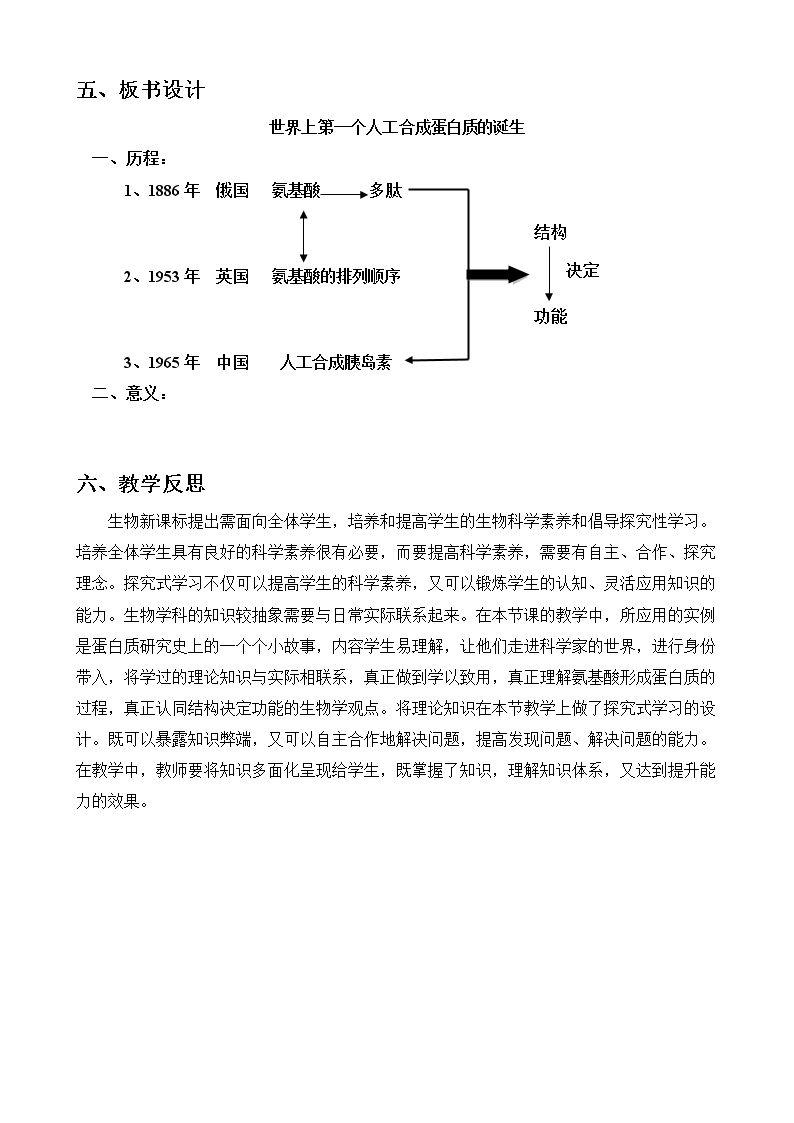 五、板书设计

世界上第一个人工合成蛋白质的诞生

一、历程：

1、1886 年　俄国　氨基酸 多肽

2、1953 年　英国　氨基酸的排列顺序

3、1965 年　中国　人工合成胰岛素

结构

决定

功能

二、意义：

六、教学反思

生物新课标提出需面向全体学生，培养和提高学生的生物科学素养和倡导探究性学习。培养全体学生具有良好的科学素养很有必要，而要提高科学素养，需要有自主、合作、探究理念。探究式学习不仅可以提高学生的科学素养，又可以锻炼学生的认知、灵活应用知识的能力。生物学科的知识较抽象需要与日常实际联系起来。在本节课的教学中，所应用的实例是蛋白质研究史上的一个个小故事，内容学生易理解，让他们走进科学家的世界，进行身份带入，将学过的理论知识与实际相联系，真正做到学以致用，真正理解氨基酸形成蛋白质的过程，真正认同结构决定功能的生物学观点。将理论知识在本节教学上做了探究式学习的设计。既可以暴露知识弊端，又可以自主合作地解决问题，提高发现问题、解决问题的能力。在教学中，教师要将知识多面化呈现给学生，既掌握了知识，理解知识体系，又达到提升能力的效果。